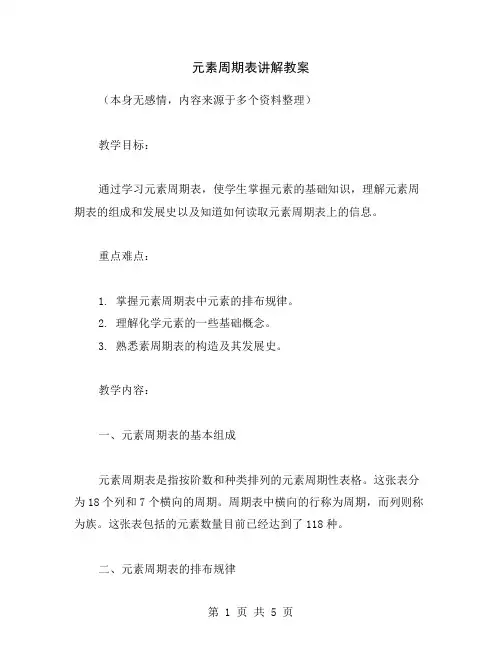 元素周期表讲解教案

（本身无感情，内容来源于多个资料整理）

教学目标：

通过学习元素周期表，使学生掌握元素的基础知识，理解元素周期表的组成和发展史以及知道如何读取元素周期表上的信息。

重点难点：

1. 掌握元素周期表中元素的排布规律。
2. 理解化学元素的一些基础概念。
3. 熟悉素周期表的构造及其发展史。

教学内容：

一、元素周期表的基本组成

元素周期表是指按阶数和种类排列的元素周期性表格。这张表分为 18 个列和 7 个横向的周期。周期表中横向的行称为周期，而列则称为族。这张表包括的元素数量目前已经达到了 118 种。

二、元素周期表的排布规律

第 1 页 共 5 页